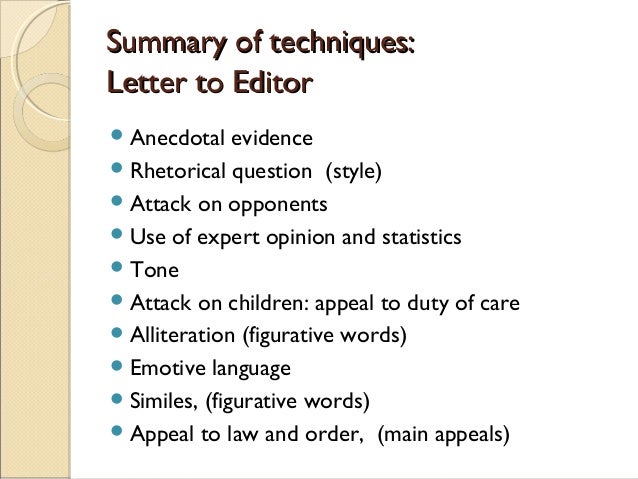 Summary of techniques:
Letter to Editor

- Anecdotal evidence
- Rhetorical question (style)
- Attack on opponents
- Use of expert opinion and statistics
- Tone
- Attack on children: appeal to duty of care
- Alliteration (figurative words)
- Emotive language
- Similes, (figurative words)
- Appeal to law and order, (main appeals)